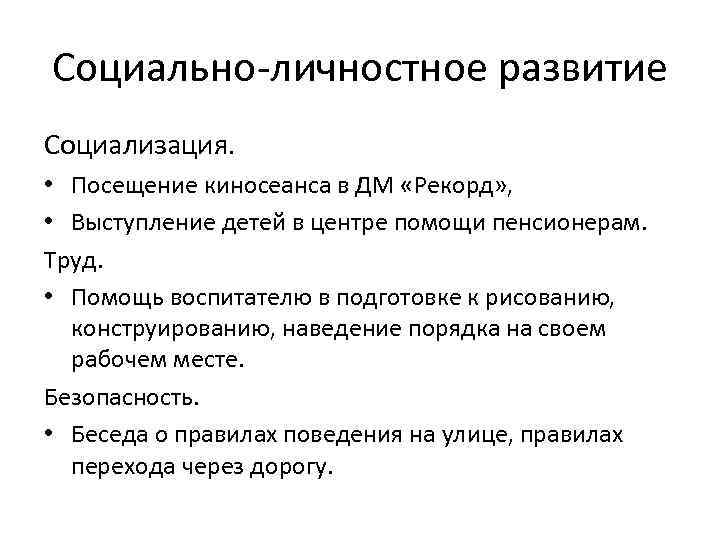 Социально-личностное развитие

Социализация.

• Посещение киносеанса в ДМ «Рекорд»,

• Выступление детей в центре помощи пенсионерам.

Труд.

• Помощь воспитателю в подготовке к рисованию, конструированию, наведение порядка на своем рабочем месте.

Безопасность.

• Беседа о правилах поведения на улице, правилах перехода через дорогу.